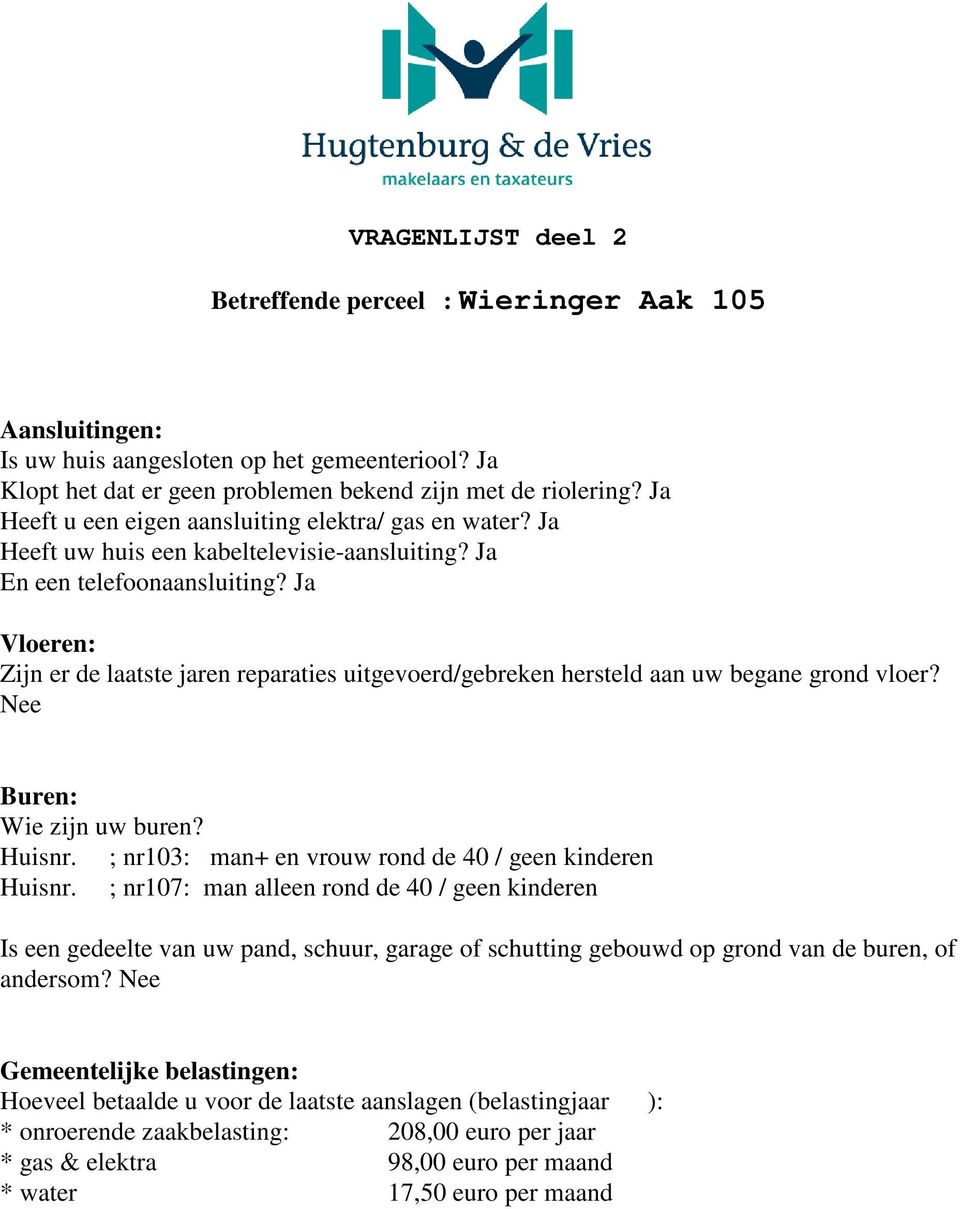 Hugtenburg & de Vries
makelaars en taxateurs

VRAGENLIJST deel 2

Betreffende perceel : Wieringer Aak 105

Aansluitingen:
Is uw huis aangesloten op het gemeenteriool? Ja
Klopt het dat er geen problemen bekend zijn met de riolering? Ja
Heeft u een eigen aansluiting elektra/ gas en water? Ja
Heeft uw huis een kabeltelevisie-aansluiting? Ja
En een telefoonaansluiting? Ja

Vloeren:
Zijn er de laatste jaren reparaties uitgevoerd/gebreken hersteld aan uw begane grond vloer? Nee

Buren:
Wie zijn uw buren?
Huisnr. ; nr103: man+ en vrouw rond de 40 / geen kinderen
Huisnr. ; nr107: man alleen rond de 40 / geen kinderen

Is een gedeelte van uw pand, schuur, garage of schutting gebouwd op grond van de buren, of andersom? Nee

Gemeentelijke belastingen:
Hoeveel betaalde u voor de laatste aanslagen (belastingjaar ):
* onroerende zaakbelasting: 208,00 euro per jaar
* gas & elektra 98,00 euro per maand
* water 17,50 euro per maand